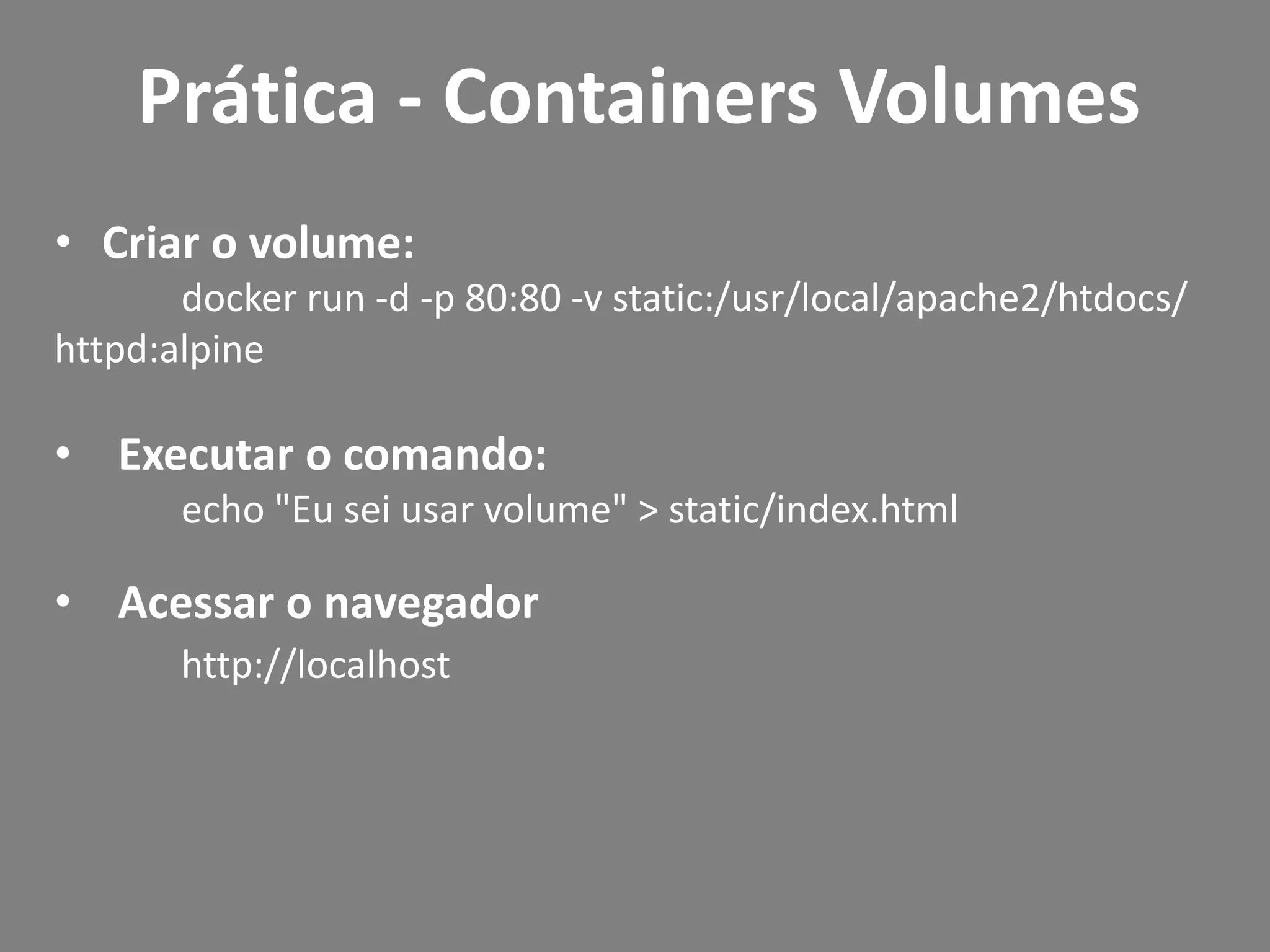 Prática - Containers Volumes

• Criar o volume:
docker run -d -p 80:80 -v static:/usr/local/apache2/htdocs/ httpd:alpine

• Executar o comando:
echo "Eu sei usar volume" > static/index.html

• Acessar o navegador
http://localhost